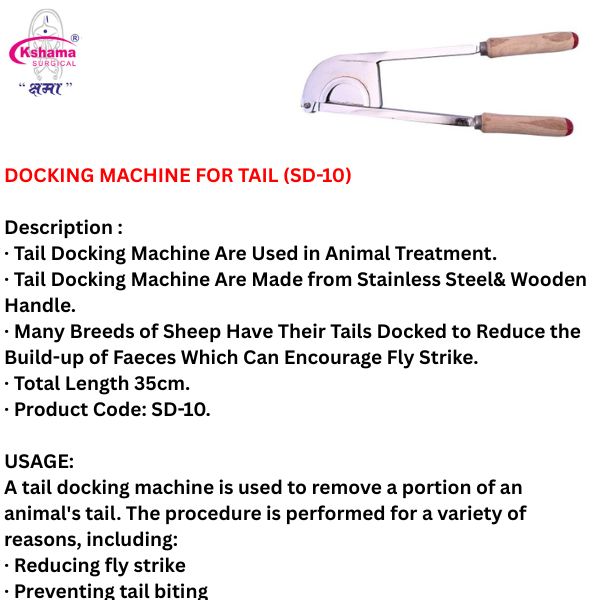 Kshama®
SURGICAL
"क्षमा"

DOCKING MACHINE FOR TAIL (SD-10)

Description :
· Tail Docking Machine Are Used in Animal Treatment.
· Tail Docking Machine Are Made from Stainless Steel& Wooden Handle.
· Many Breeds of Sheep Have Their Tails Docked to Reduce the Build-up of Faeces Which Can Encourage Fly Strike.
· Total Length 35cm.
· Product Code: SD-10.

USAGE:
A tail docking machine is used to remove a portion of an animal's tail. The procedure is performed for a variety of reasons, including:
· Reducing fly strike
· Preventing tail biting